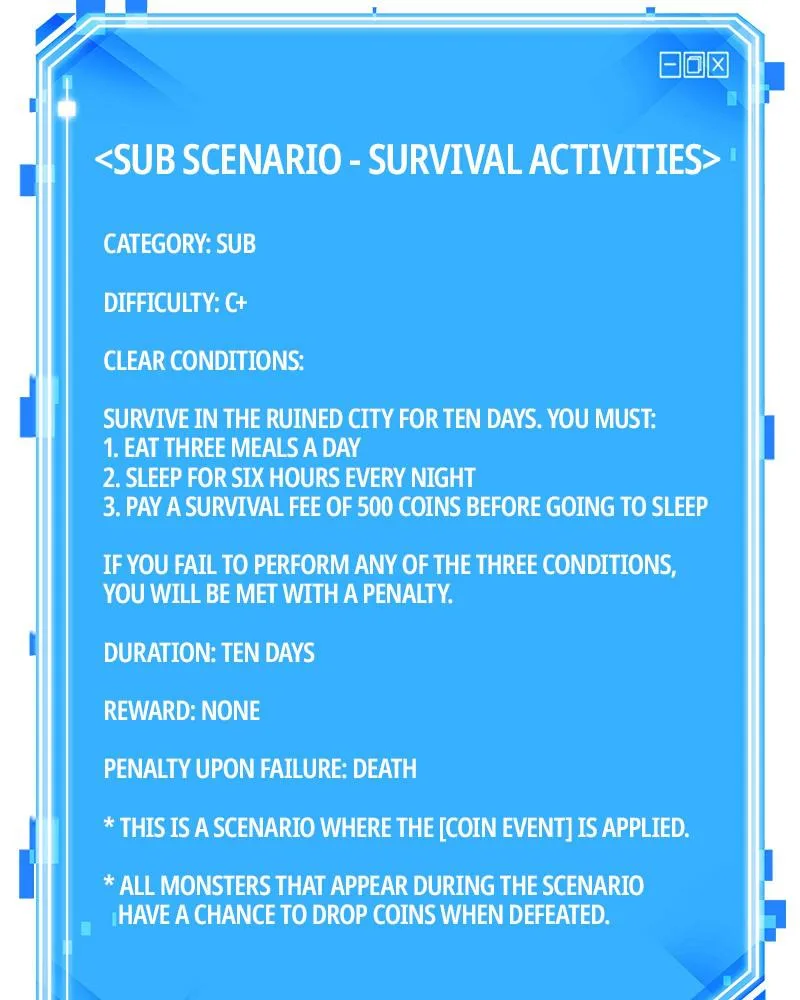 <SUB SCENARIO - SURVIVAL ACTIVITIES>

CATEGORY: SUB

DIFFICULTY: C+

CLEAR CONDITIONS:

SURVIVE IN THE RUINED CITY FOR TEN DAYS. YOU MUST:
1. EAT THREE MEALS A DAY
2. SLEEP FOR SIX HOURS EVERY NIGHT
3. PAY A SURVIVAL FEE OF 500 COINS BEFORE GOING TO SLEEP

IF YOU FAIL TO PERFORM ANY OF THE THREE CONDITIONS, YOU WILL BE MET WITH A PENALTY.

DURATION: TEN DAYS

REWARD: NONE

PENALTY UPON FAILURE: DEATH

* THIS IS A SCENARIO WHERE THE [COIN EVENT] IS APPLIED.

* ALL MONSTERS THAT APPEAR DURING THE SCENARIO HAVE A CHANCE TO DROP COINS WHEN DEFEATED.